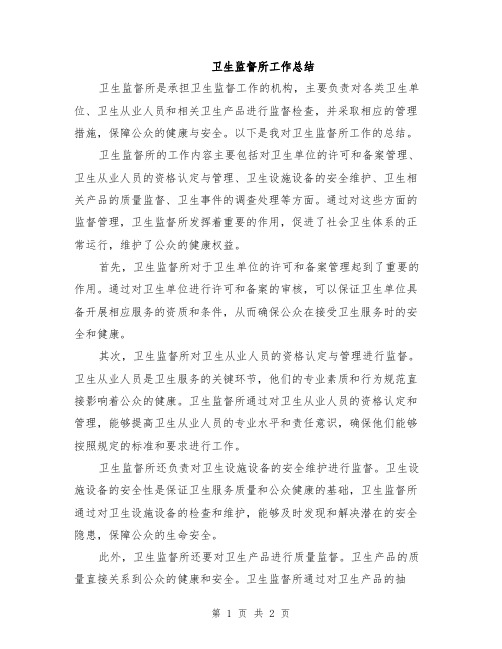 卫生监督所工作总结

卫生监督所是承担卫生监督工作的机构，主要负责对各类卫生单位、卫生从业人员和相关卫生产品进行监督检查，并采取相应的管理措施，保障公众的健康与安全。以下是我对卫生监督所工作的总结。

卫生监督所的工作内容主要包括对卫生单位的许可和备案管理、卫生从业人员的资格认定与管理、卫生设施设备的安全维护、卫生相关产品的质量监督、卫生事件的调查处理等方面。通过对这些方面的监督管理，卫生监督所发挥着重要的作用，促进了社会卫生体系的正常运行，维护了公众的健康权益。

首先，卫生监督所对于卫生单位的许可和备案管理起到了重要的作用。通过对卫生单位进行许可和备案的审核，可以保证卫生单位具备开展相应服务的资质和条件，从而确保公众在接受卫生服务时的安全和健康。

其次，卫生监督所对卫生从业人员的资格认定与管理进行监督。卫生从业人员是卫生服务的关键环节，他们的专业素质和行为规范直接影响着公众的健康。卫生监督所通过对卫生从业人员的资格认定和管理，能够提高卫生从业人员的专业水平和责任意识，确保他们能够按照规定的标准和要求进行工作。

卫生监督所还负责对卫生设施设备的安全维护进行监督。卫生设施设备的安全性是保证卫生服务质量和公众健康的基础，卫生监督所通过对卫生设施设备的检查和维护，能够及时发现和解决潜在的安全隐患，保障公众的生命安全。

此外，卫生监督所还要对卫生产品进行质量监督。卫生产品的质量直接关系到公众的健康和安全。卫生监督所通过对卫生产品的抽

第 1 页 共 2 页